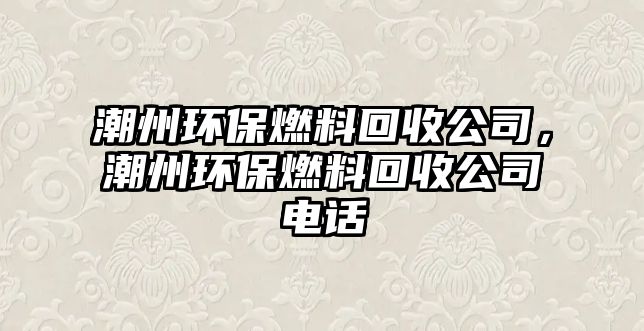 潮州环保燃料回收公司，潮州环保燃料回收公司电话